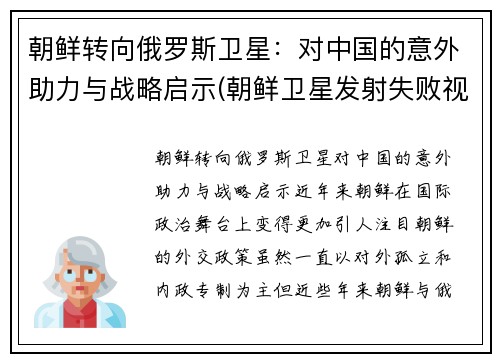 朝鲜转向俄罗斯卫星：对中国的意外助力与战略启示(朝鲜卫星发射失败视

朝鲜转向俄罗斯卫星对中国的意外助力与战略启示近年来朝鲜在国际政治舞台上变得更加引人注目朝鲜的外交政策虽然一直以对外孤立和内政专制为主但近些年来朝鲜与俄